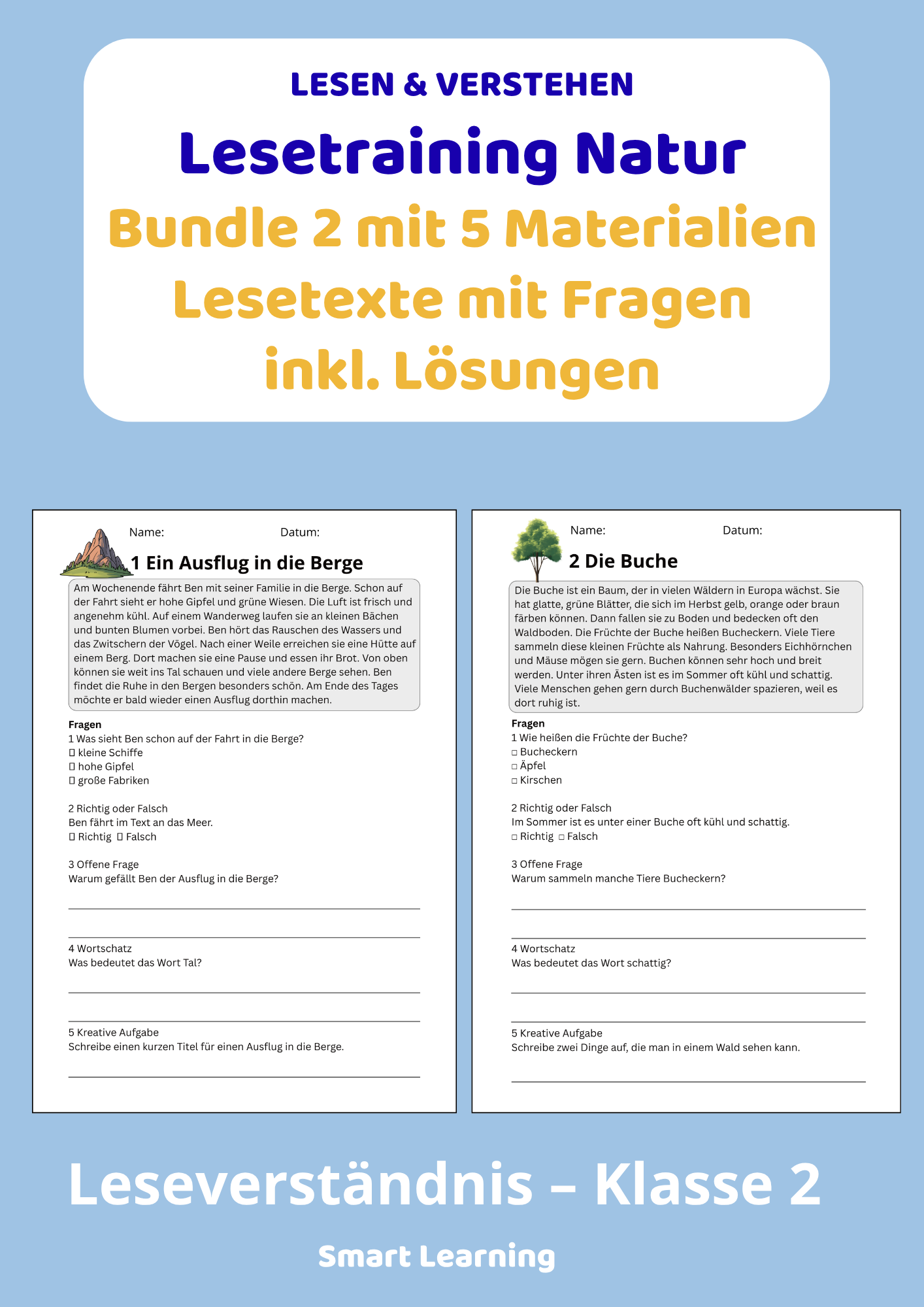 LESEN & VERSTEHEN

Lesetraining Natur

Bundle 2 mit 5 Materialien

Lesetexte mit Fragen

inkl. Lösungen

Name: Datum:

1 Ein Ausflug in die Berge

Am Wochenende fährt Ben mit seiner Familie in die Berge. Schon auf der Fahrt sieht er hohe Gipfel und grüne Wiesen. Die Luft ist frisch und angenehm kühl. Auf einem Wanderweg laufen sie an kleinen Bächen und bunten Blumen vorbei. Ben hört das Rauschen des Wassers und das Zwitschern der Vögel. Nach einer Weile erreichen sie eine Hütte auf einem Berg. Dort machen sie eine Pause und essen ihr Brot. Von oben können sie weit ins Tal schauen und viele andere Berge sehen. Ben findet die Ruhe in den Bergen besonders schön. Am Ende des Tages möchte er bald wieder einen Ausflug dorthin machen.

Fragen
1 Was sieht Ben schon auf der Fahrt in die Berge?
☐ kleine Schiffe
☐ hohe Gipfel
☐ große Fabriken

2 Richtig oder Falsch
Ben fährt im Text an das Meer.
☐ Richtig ☐ Falsch

3 Offene Frage
Warum gefällt Ben der Ausflug in die Berge?
____
____

4 Wortschatz
Was bedeutet das Wort Tal?
____
____

5 Kreative Aufgabe
Schreibe einen kurzen Titel für einen Ausflug in die Berge.
____

Name: Datum:

2 Die Buche

Die Buche ist ein Baum, der in vielen Wäldern in Europa wächst. Sie hat glatte, grüne Blätter, die sich im Herbst gelb, orange oder braun färben können. Dann fallen sie zu Boden und bedecken oft den Waldboden. Die Früchte der Buche heißen Bucheckern. Viele Tiere sammeln diese kleinen Früchte als Nahrung. Besonders Eichhörnchen und Mäuse mögen sie gern. Buchen können sehr hoch und breit werden. Unter ihren Ästen ist es im Sommer oft kühl und schattig. Viele Menschen gehen gern durch Buchenwälder spazieren, weil es dort ruhig ist.

Fragen
1 Wie heißen die Früchte der Buche?
☐ Bucheckern
☐ Äpfel
☐ Kirschen

2 Richtig oder Falsch
Im Sommer ist es unter einer Buche oft kühl und schattig.
☐ Richtig ☐ Falsch

3 Offene Frage
Warum sammeln manche Tiere Bucheckern?
____
____

4 Wortschatz
Was bedeutet das Wort schattig?
____
____

5 Kreative Aufgabe
Schreibe zwei Dinge auf, die man in einem Wald sehen kann.
____

Leseverständnis – Klasse 2

Smart Learning